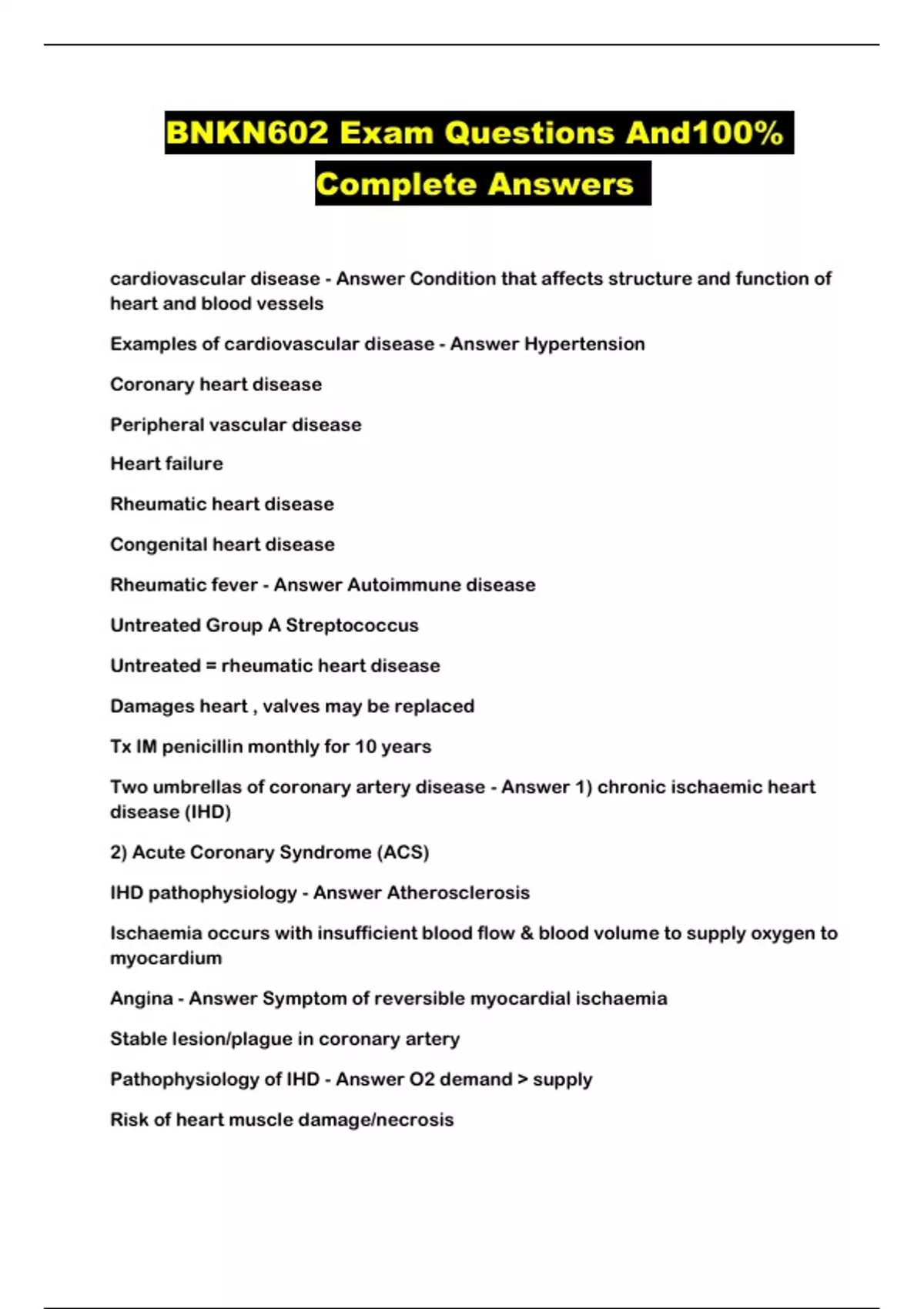 BNKN602 Exam Questions And100% Complete Answers

cardiovascular disease - Answer Condition that affects structure and function of heart and blood vessels

Examples of cardiovascular disease - Answer Hypertension

Coronary heart disease

Peripheral vascular disease

Heart failure

Rheumatic heart disease

Congenital heart disease

Rheumatic fever - Answer Autoimmune disease

Untreated Group A Streptococcus

Untreated = rheumatic heart disease

Damages heart , valves may be replaced

Tx IM penicillin monthly for 10 years

Two umbrellas of coronary artery disease - Answer 1) chronic ischaemic heart disease (IHD)

2) Acute Coronary Syndrome (ACS)

IHD pathophysiology - Answer Atherosclerosis

Ischaemia occurs with insufficient blood flow & blood volume to supply oxygen to myocardium

Angina - Answer Symptom of reversible myocardial ischaemia

Stable lesion/plague in coronary artery

Pathophysiology of IHD - Answer O2 demand > supply

Risk of heart muscle damage/necrosis